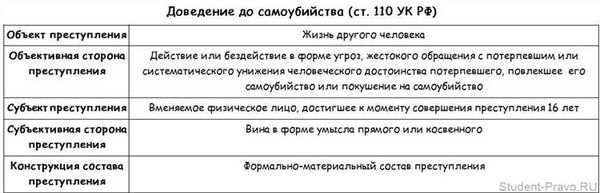 Доведение до самоубийства (ст. 110 УК РФ)

| Объект преступления | Жизнь другого человека |
|---|---|
| Объективная сторона преступления | Действие или бездействие в форме угроз, жестокого обращения с потерпевшим или систематического унижения человеческого достоинства потерпевшего, повлекшее его самоубийство или покушение на самоубийство |
| Субъект преступления | Вменяемое физическое лицо, достигшее к моменту совершения преступления 16 лет |
| Субъективная сторона преступления | Вина в форме умысла прямого или косвенного |
| Конструкция состава преступления | Формально-материальный состав преступления |

Student-Pravo.RU